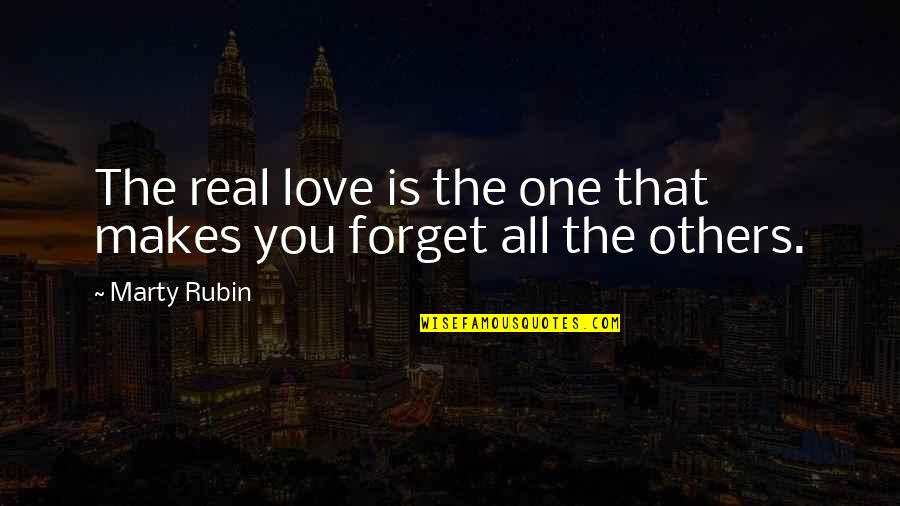 The real love is the one that makes you forget all the others.

~ Marty Rubin

WISEFAMOUSQUOTES.COM